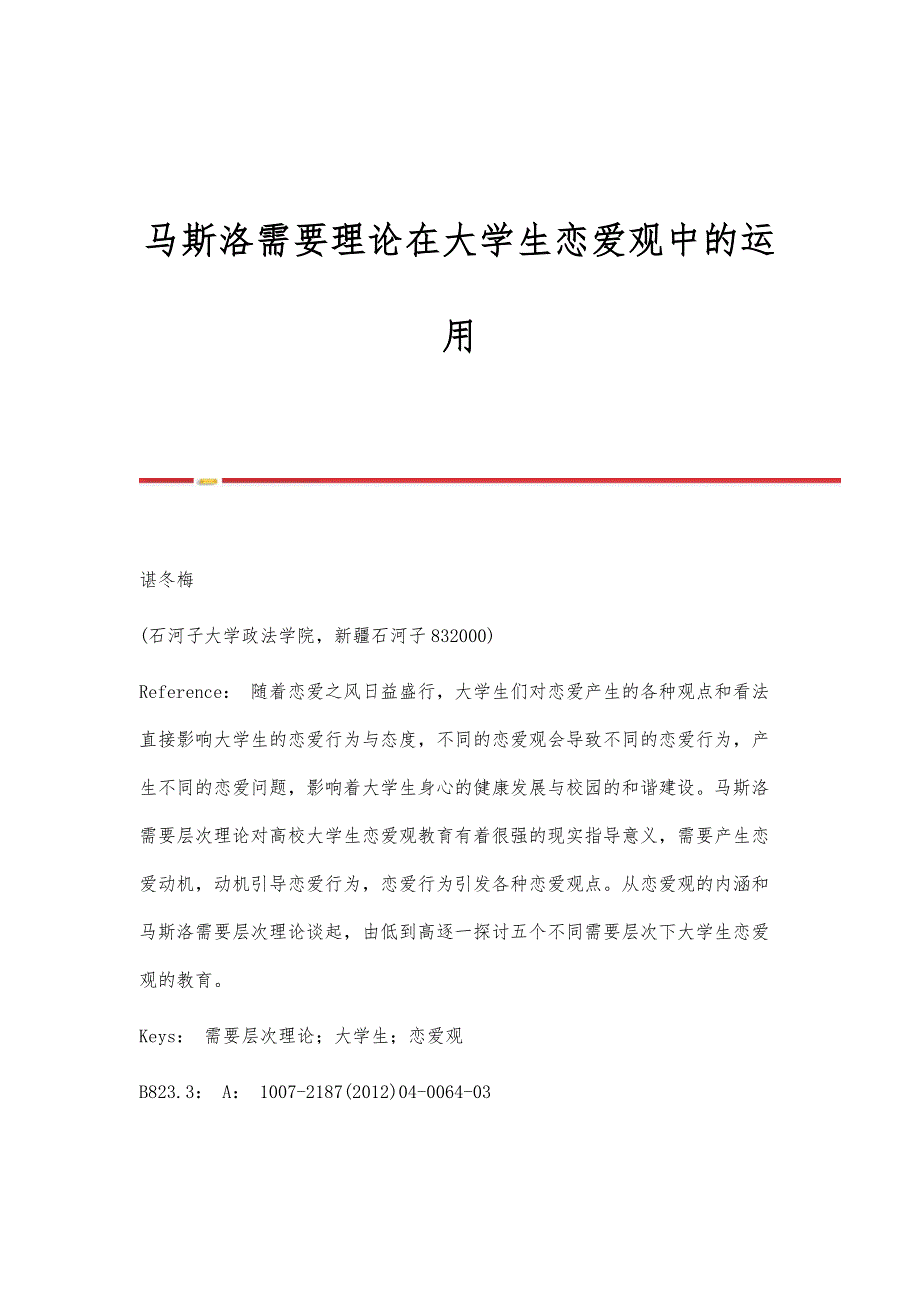 马斯洛需要理论在大学生恋爱观中的运用

谌冬梅

(石河子大学政法学院，新疆石河子 832000)

Reference： 随着恋爱之风日益盛行，大学生们对恋爱产生的各种观点和看法直接影响大学生的恋爱行为与态度，不同的恋爱观会导致不同的恋爱行为，产生不同的恋爱问题，影响着大学生身心的健康发展与校园的和谐建设。马斯洛需要层次理论对高校大学生恋爱观教育有着很强的现实指导意义，需要产生恋爱动机，动机引导恋爱行为，恋爱行为引发各种恋爱观点。从恋爱观的内涵和马斯洛需要层次理论谈起，由低到高逐一探讨五个不同需要层次下大学生恋爱观的教育。

Keys： 需要层次理论；大学生；恋爱观

B823.3： A： 1007-2187(2012)04-0064-03